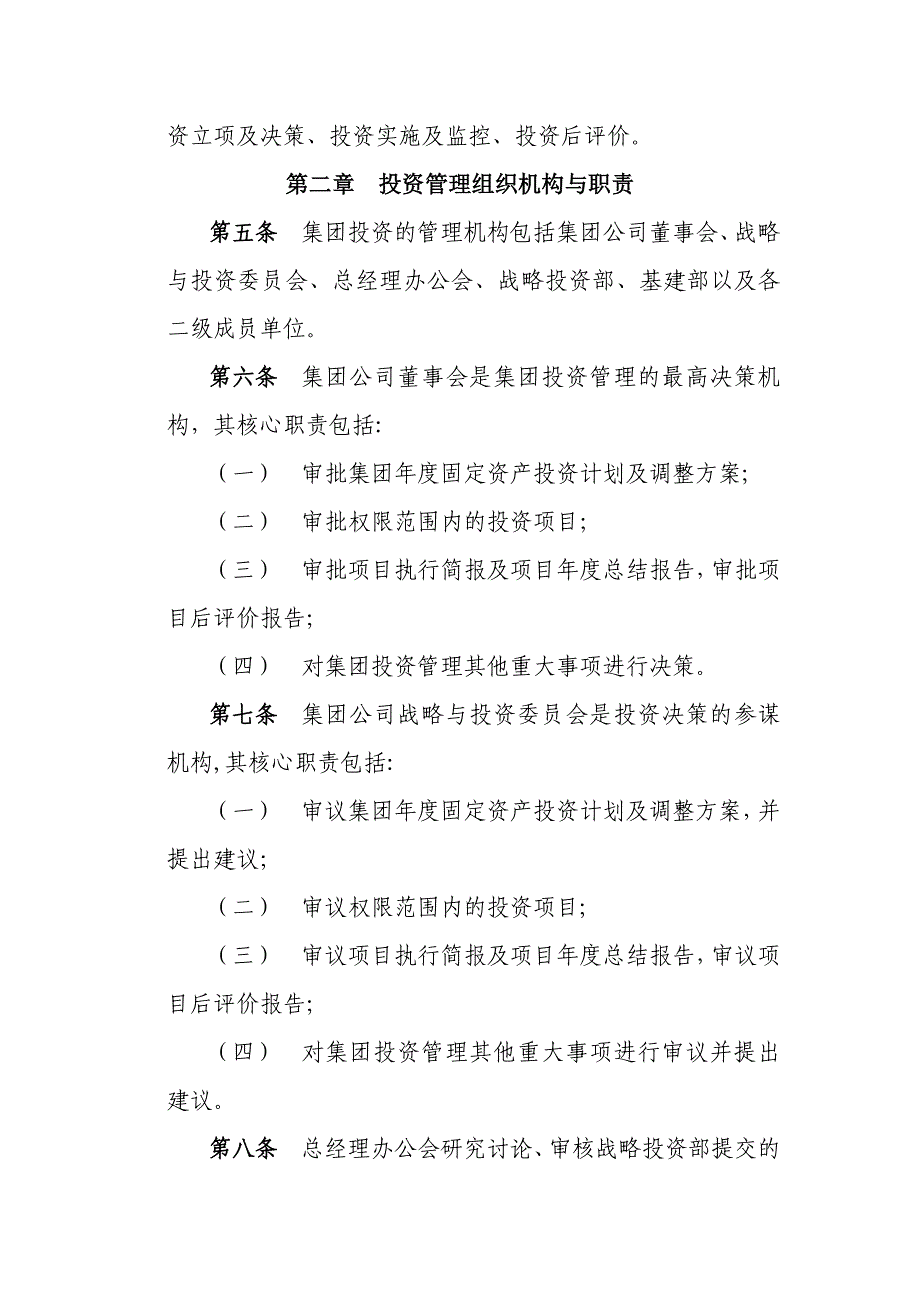 资立项及决策、投资实施及监控、投资后评价。

第二章 投资管理组织机构与职责

第五条 集团投资的管理机构包括集团公司董事会、战略与投资委员会、总经理办公会、战略投资部、基建部以及各二级成员单位。

第六条 集团公司董事会是集团投资管理的最高决策机构，其核心职责包括:

（一） 审批集团年度固定资产投资计划及调整方案;

（二） 审批权限范围内的投资项目;

（三） 审批项目执行简报及项目年度总结报告，审批项目后评价报告;

（四） 对集团投资管理其他重大事项进行决策。

第七条 集团公司战略与投资委员会是投资决策的参谋机构，其核心职责包括:

（一） 审议集团年度固定资产投资计划及调整方案，并提出建议;

（二） 审议权限范围内的投资项目;

（三） 审议项目执行简报及项目年度总结报告，审议项目后评价报告;

（四） 对集团投资管理其他重大事项进行审议并提出建议。

第八条 总经理办公会研究讨论、审核战略投资部提交的